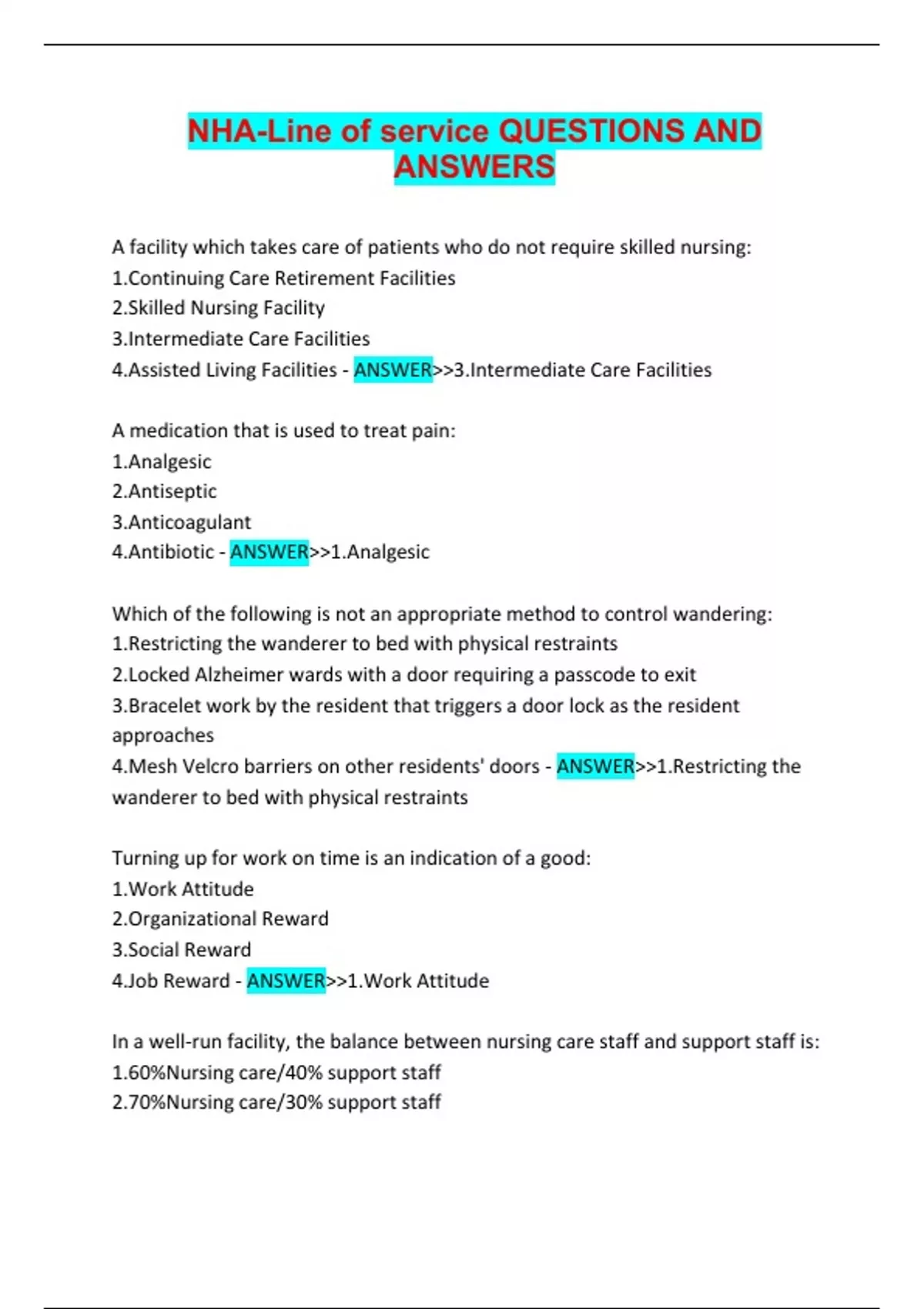 NHA-Line of service QUESTIONS AND ANSWERS

A facility which takes care of patients who do not require skilled nursing:
1.Continuing Care Retirement Facilities
2.Skilled Nursing Facility
3.Intermediate Care Facilities
4.Assisted Living Facilities - ANSWER>>3.Intermediate Care Facilities

A medication that is used to treat pain:
1.Analgesic
2.Antiseptic
3.Anticoagulant
4.Antibiotic - ANSWER>>1.Analgesic

Which of the following is not an appropriate method to control wandering:
1.Restricting the wanderer to bed with physical restraints
2.Locked Alzheimer wards with a door requiring a passcode to exit
3.Bracelet work by the resident that triggers a door lock as the resident approaches
4.Mesh Velcro barriers on other residents' doors - ANSWER>>1.Restricting the wanderer to bed with physical restraints

Turning up for work on time is an indication of a good:
1.Work Attitude
2.Organizational Reward
3.Social Reward
4.Job Reward - ANSWER>>1.Work Attitude

In a well-run facility, the balance between nursing care staff and support staff is:
1.60%Nursing care/40% support staff
2.70%Nursing care/30% support staff